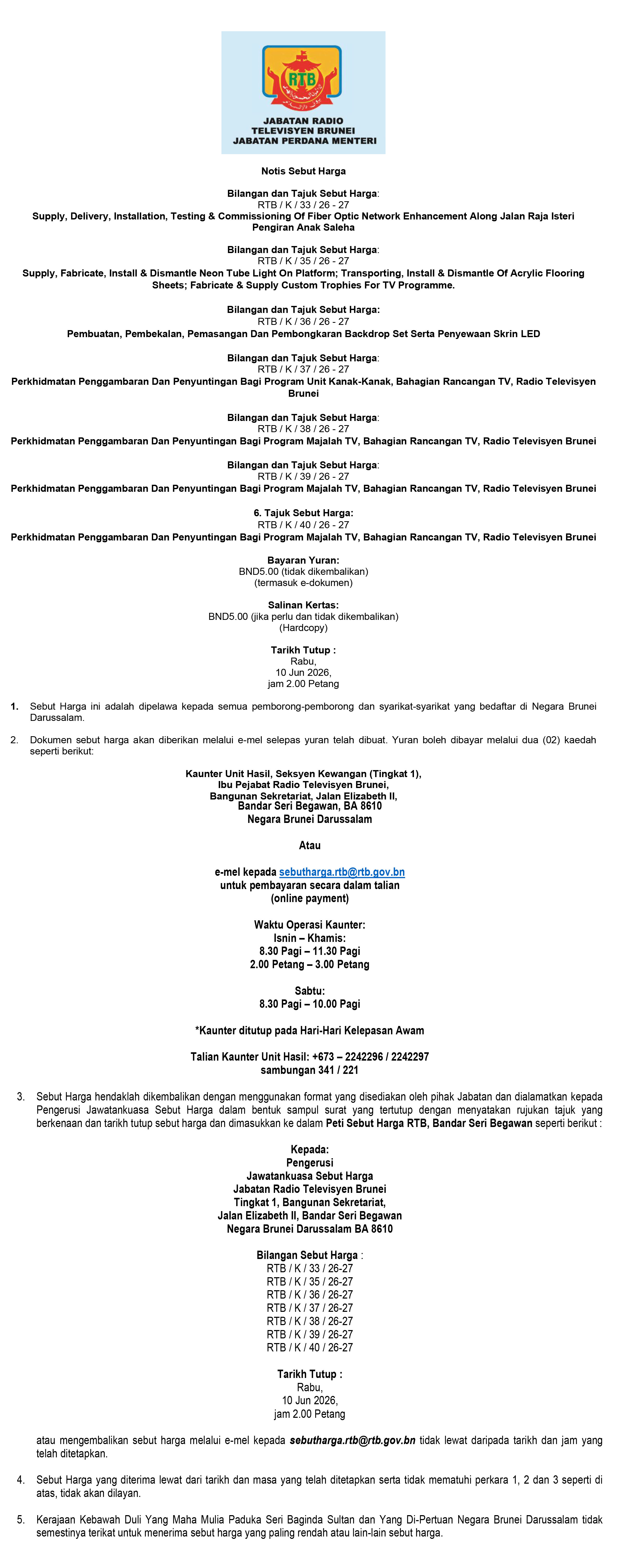 RTB

JABATAN RADIO
TELEVISYEN BRUNEI
JABATAN PERDANA MENTERI

Notis Sebut Harga

Bilangan dan Tajuk Sebut Harga:
RTB / K / 33 / 26 - 27
Supply, Delivery, Installation, Testing & Commissioning Of Fiber Optic Network Enhancement Along Jalan Raja Isteri Pengiran Anak Saleha

Bilangan dan Tajuk Sebut Harga:
RTB / K / 35 / 26 - 27
Supply, Fabricate, Install & Dismantle Neon Tube Light On Platform; Transporting, Install & Dismantle Of Acrylic Flooring Sheets; Fabricate & Supply Custom Trophies For TV Programme.

Bilangan dan Tajuk Sebut Harga:
RTB / K / 36 / 26 - 27
Pembuatan, Pembekalan, Pemasangan Dan Pembongkaran Backdrop Set Serta Penyewaan Skrin LED

Bilangan dan Tajuk Sebut Harga:
RTB / K / 37 / 26 - 27
Perkhidmatan Penggambaran Dan Penyuntingan Bagi Program Unit Kanak-Kanak, Bahagian Rancangan TV, Radio Televisyen Brunei

Bilangan dan Tajuk Sebut Harga:
RTB / K / 38 / 26 - 27
Perkhidmatan Penggambaran Dan Penyuntingan Bagi Program Majalah TV, Bahagian Rancangan TV, Radio Televisyen Brunei

Bilangan dan Tajuk Sebut Harga:
RTB / K / 39 / 26 - 27
Perkhidmatan Penggambaran Dan Penyuntingan Bagi Program Majalah TV, Bahagian Rancangan TV, Radio Televisyen Brunei

6. Tajuk Sebut Harga:
RTB / K / 40 / 26 - 27
Perkhidmatan Penggambaran Dan Penyuntingan Bagi Program Majalah TV, Bahagian Rancangan TV, Radio Televisyen Brunei

Bayaran Yuran:
BND5.00 (tidak dikembalikan)
(termasuk e-dokumen)

Salinan Kertas:
BND5.00 (jika perlu dan tidak dikembalikan)
(Hardcopy)

Tarikh Tutup :
Rabu,
10 Jun 2026,
jam 2.00 Petang

1. Sebut Harga ini adalah dipelawa kepada semua pemborong-pemborong dan syarikat-syarikat yang bedaftar di Negara Brunei Darussalam.

2. Dokumen sebut harga akan diberikan melalui e-mel selepas yuran telah dibuat. Yuran boleh dibayar melalui dua (02) kaedah seperti berikut:

Kaunter Unit Hasil, Seksyen Kewangan (Tingkat 1),
Ibu Pejabat Radio Televisyen Brunei,
Bangunan Sekretariat, Jalan Elizabeth II,
Bandar Seri Begawan, BA 8610
Negara Brunei Darussalam

Atau

e-mel kepada sebutharga.rtb@rtb.gov.bn
untuk pembayaran secara dalam talian
(online payment)

Waktu Operasi Kaunter:
Isnin – Khamis:
8.30 Pagi – 11.30 Pagi
2.00 Petang – 3.00 Petang

Sabtu:
8.30 Pagi – 10.00 Pagi

*Kaunter ditutup pada Hari-Hari Kelepasan Awam

Talian Kaunter Unit Hasil: +673 – 2242296 / 2242297
sambungan 341 / 221

3. Sebut Harga hendaklah dikembalikan dengan menggunakan format yang disediakan oleh pihak Jabatan dan dialamatkan kepada Pengerusi Jawatankuasa Sebut Harga dalam bentuk sampul surat yang tertutup dengan menyatakan rujukan tajuk yang berkenaan dan tarikh tutup sebut harga dan dimasukkan ke dalam Peti Sebut Harga RTB, Bandar Seri Begawan seperti berikut :

Kepada:
Pengerusi
Jawatankuasa Sebut Harga
Jabatan Radio Televisyen Brunei
Tingkat 1, Bangunan Sekretariat,
Jalan Elizabeth II, Bandar Seri Begawan
Negara Brunei Darussalam BA 8610

Bilangan Sebut Harga :
RTB / K / 33 / 26-27
RTB / K / 35 / 26-27
RTB / K / 36 / 26-27
RTB / K / 37 / 26-27
RTB / K / 38 / 26-27
RTB / K / 39 / 26-27
RTB / K / 40 / 26-27

Tarikh Tutup :
Rabu,
10 Jun 2026,
jam 2.00 Petang

atau mengembalikan sebut harga melalui e-mel kepada sebutharga.rtb@rtb.gov.bn tidak lewat daripada tarikh dan jam yang telah ditetapkan.

4. Sebut Harga yang diterima lewat dari tarikh dan masa yang telah ditetapkan serta tidak mematuhi perkara 1, 2 dan 3 seperti di atas, tidak akan dilayan.

5. Kerajaan Kebawah Duli Yang Maha Mulia Paduka Seri Baginda Sultan dan Yang Di-Pertuan Negara Brunei Darussalam tidak semestinya terikat untuk menerima sebut harga yang paling rendah atau lain-lain sebut harga.